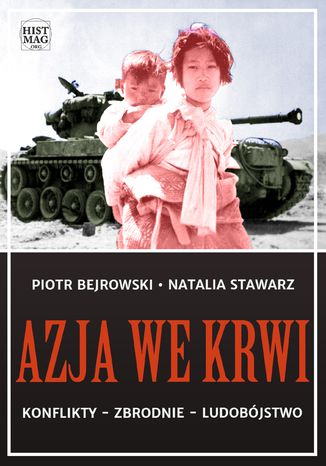 HIST MAG .ORG

PIOTR BEJROWSKI • NATALIA STAWARZ

AZJA WE KRWI

KONFLIKTY – ZBRODNIE – LUDOBÓJSTWO